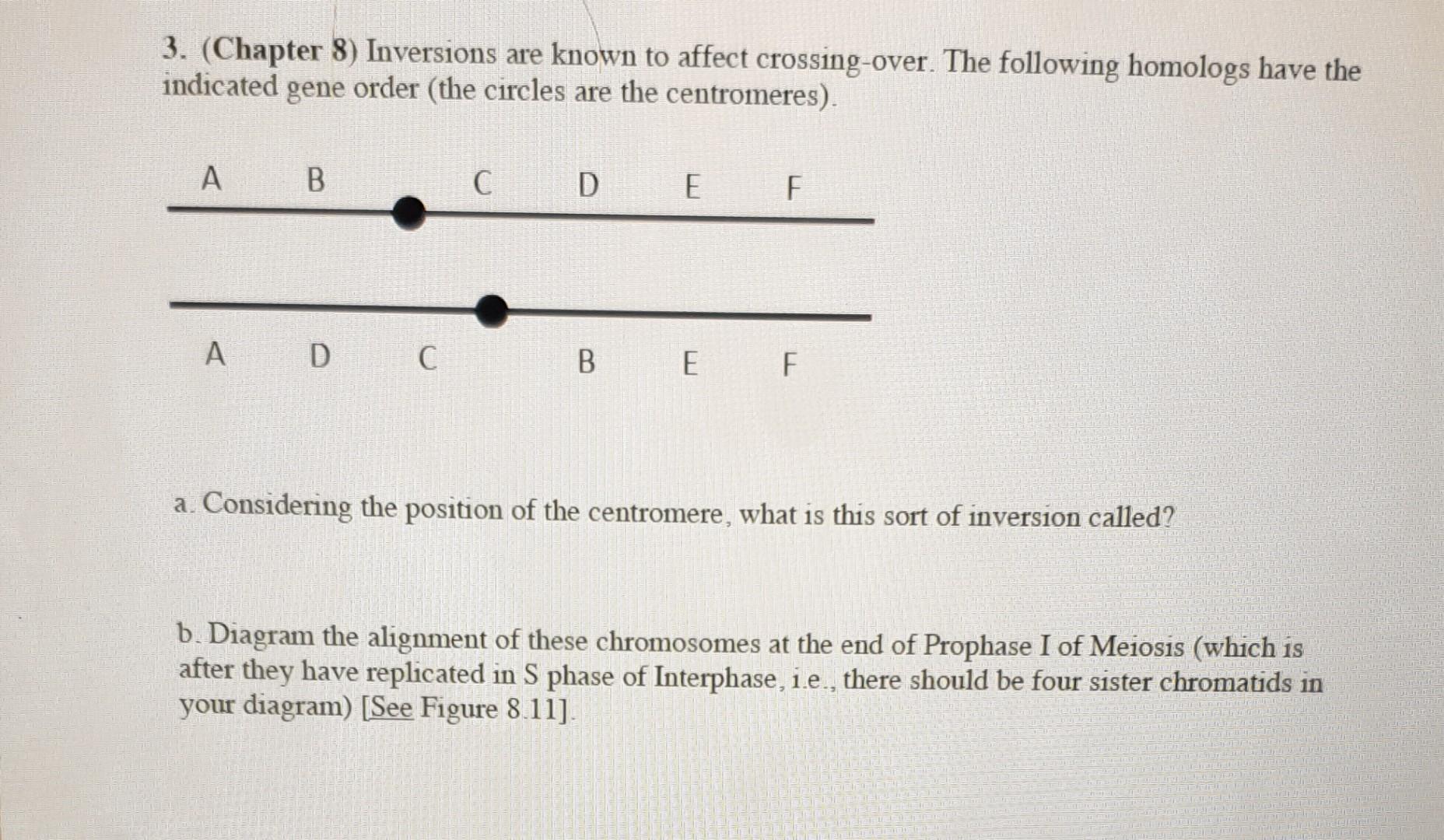 3. (Chapter 8) Inversions are known to affect crossing-over. The following homologs have the indicated gene order (the circles are the centromeres).

A B C D E F

A D C B E F

a. Considering the position of the centromere, what is this sort of inversion called?

b. Diagram the alignment of these chromosomes at the end of Prophase I of Meiosis (which is after they have replicated in S phase of Interphase, i.e., there should be four sister chromatids in your diagram) [See Figure 8.11].